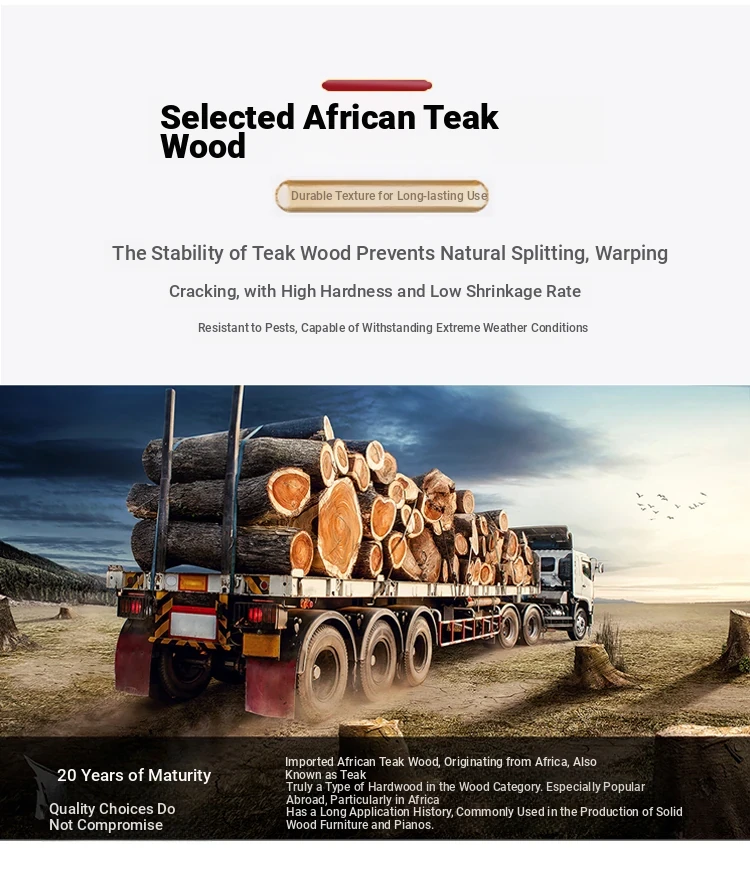 Selected African Teak Wood

Durable Texture for Long-lasting Use

The Stability of Teak Wood Prevents Natural Splitting, Warping

Cracking, with High Hardness and Low Shrinkage Rate

Resistant to Pests, Capable of Withstanding Extreme Weather Conditions

20 Years of Maturity

Quality Choices Do Not Compromise

Imported African Teak Wood, Originating from Africa, Also Known as Teak

Truly a Type of Hardwood in the Wood Category. Especially Popular Abroad, Particularly in Africa

Has a Long Application History, Commonly Used in the Production of Solid Wood Furniture and Pianos.